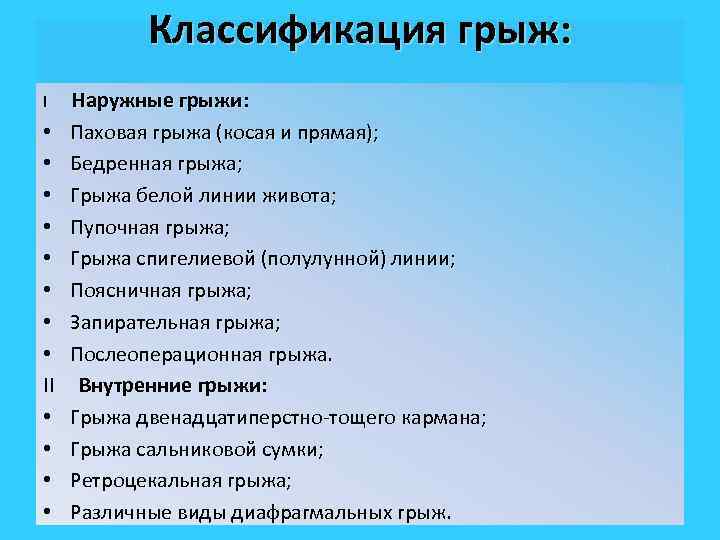 Классификация грыж:

I Наружные грыжи:
• Паховая грыжа (косая и прямая);
• Бедренная грыжа;
• Грыжа белой линии живота;
• Пупочная грыжа;
• Грыжа спигелиевой (полулунной) линии;
• Поясничная грыжа;
• Запирательная грыжа;
• Послеоперационная грыжа.
II Внутренние грыжи:
• Грыжа двенадцатиперстно-тощего кармана;
• Грыжа сальниковой сумки;
• Ретроцекальная грыжа;
• Различные виды диафрагмальных грыж.